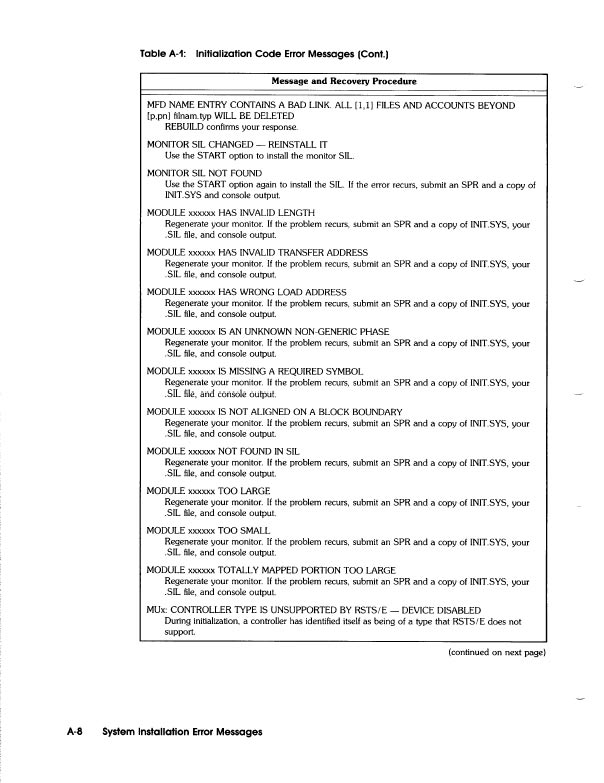 Table A-1: Initialization Code Error Messages (Cont.)

| Message and Recovery Procedure |
|---|
| MFD NAME ENTRY CONTAINS A BAD LINK. ALL [1,1] FILES AND ACCOUNTS BEYOND [p,pn] filnam.typ WILL BE DELETED<br>REBUILD confirms your response. |
| MONITOR SIL CHANGED — REINSTALL IT<br>Use the START option to install the monitor SIL. |
| MONITOR SIL NOT FOUND<br>Use the START option again to install the SIL. If the error recurs, submit an SPR and a copy of INIT.SYS and console output. |
| MODULE xxxxxx HAS INVALID LENGTH<br>Regenerate your monitor. If the problem recurs, submit an SPR and a copy of INIT.SYS, your .SIL file, and console output. |
| MODULE xxxxxx HAS INVALID TRANSFER ADDRESS<br>Regenerate your monitor. If the problem recurs, submit an SPR and a copy of INIT.SYS, your .SIL file, and console output. |
| MODULE xxxxxx HAS WRONG LOAD ADDRESS<br>Regenerate your monitor. If the problem recurs, submit an SPR and a copy of INIT.SYS, your .SIL file, and console output. |
| MODULE xxxxxx IS AN UNKNOWN NON-GENERIC PHASE<br>Regenerate your monitor. If the problem recurs, submit an SPR and a copy of INIT.SYS, your .SIL file, and console output. |
| MODULE xxxxxx IS MISSING A REQUIRED SYMBOL<br>Regenerate your monitor. If the problem recurs, submit an SPR and a copy of INIT.SYS, your .SIL file, and console output. |
| MODULE xxxxxx IS NOT ALIGNED ON A BLOCK BOUNDARY<br>Regenerate your monitor. If the problem recurs, submit an SPR and a copy of INIT.SYS, your .SIL file, and console output. |
| MODULE xxxxxx NOT FOUND IN SIL<br>Regenerate your monitor. If the problem recurs, submit an SPR and a copy of INIT.SYS, your .SIL file, and console output. |
| MODULE xxxxxx TOO LARGE<br>Regenerate your monitor. If the problem recurs, submit an SPR and a copy of INIT.SYS, your .SIL file, and console output. |
| MODULE xxxxxx TOO SMALL<br>Regenerate your monitor. If the problem recurs, submit an SPR and a copy of INIT.SYS, your .SIL file, and console output. |
| MODULE xxxxxx TOTALLY MAPPED PORTION TOO LARGE<br>Regenerate your monitor. If the problem recurs, submit an SPR and a copy of INIT.SYS, your .SIL file, and console output. |
| MUx: CONTROLLER TYPE IS UNSUPPORTED BY RSTS/E — DEVICE DISABLED<br>During initialization, a controller has identified itself as being of a type that RSTS/E does not support. |

(continued on next page)

A-8 System Installation Error Messages